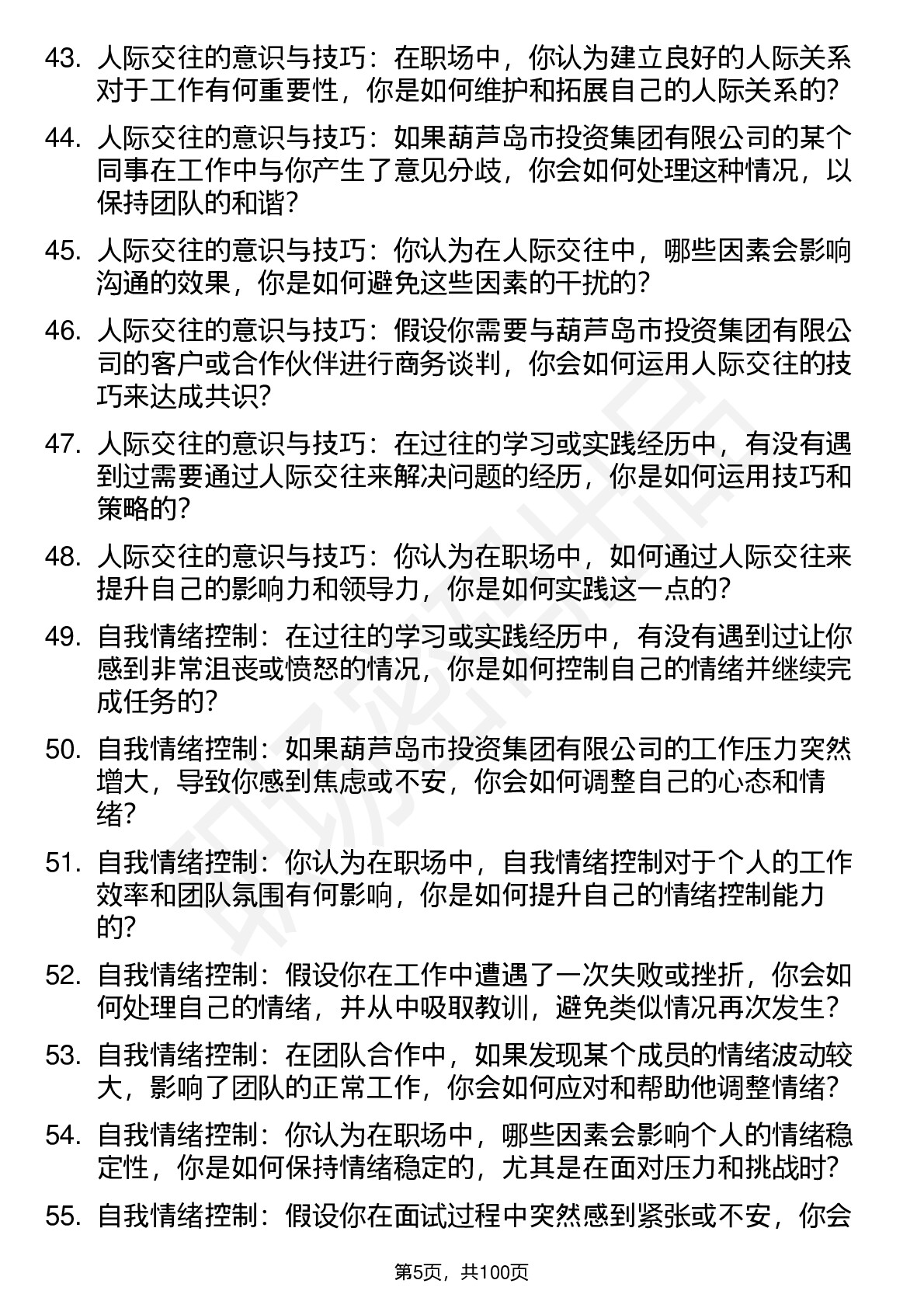 43. 人际交往的意识与技巧：在职场中，你认为建立良好的人际关系对于工作有何重要性，你是如何维护和拓展自己的人际关系的?

44. 人际交往的意识与技巧：如果葫芦岛市投资集团有限公司的某个同事在工作中与你产生了意见分歧，你会如何处理这种情况，以保持团队的和谐?

45. 人际交往的意识与技巧：你认为在人际交往中，哪些因素会影响沟通的效果，你是如何避免这些因素的干扰的?

46. 人际交往的意识与技巧：假设你需要与葫芦岛市投资集团有限公司的客户或合作伙伴进行商务谈判，你会如何运用人际交往的技巧来达成共识?

47. 人际交往的意识与技巧：在过往的学习或实践经历中，有没有遇到过需要通过人际交往来解决问题的经历，你是如何运用技巧和策略的?

48. 人际交往的意识与技巧：你认为在职场中，如何通过人际交往来提升自己的影响力和领导力，你是如何实践这一点的?

49. 自我情绪控制：在过往的学习或实践经历中，有没有遇到过让你感到非常沮丧或愤怒的情况，你是如何控制自己的情绪并继续完成任务的?

50. 自我情绪控制：如果葫芦岛市投资集团有限公司的工作压力突然增大，导致你感到焦虑或不安，你会如何调整自己的心态和情绪?

51. 自我情绪控制：你认为在职场中，自我情绪控制对于个人的工作效率和团队氛围有何影响，你是如何提升自己的情绪控制能力的?

52. 自我情绪控制：假设你在工作中遭遇了一次失败或挫折，你会如何处理自己的情绪，并从中吸取教训，避免类似情况再次发生?

53. 自我情绪控制：在团队合作中，如果发现某个成员的情绪波动较大，影响了团队的正常工作，你会如何应对和帮助他调整情绪?

54. 自我情绪控制：你认为在职场中，哪些因素会影响个人的情绪稳定性，你是如何保持情绪稳定的，尤其是在面对压力和挑战时?

55. 自我情绪控制：假设你在面试过程中突然感到紧张或不安，你会

第5页，共100页